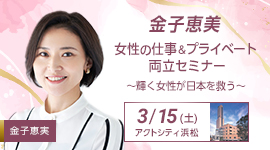 金子恵美

女性の仕事&プライベート両立セミナー

~輝く女性が日本を救う~

3/15(土)
アクトシティ浜松

金子恵美